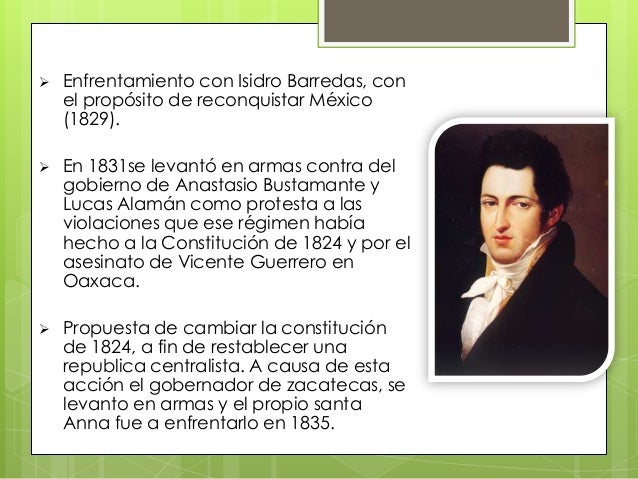 ➢ Enfrentamiento con Isidro Barredas, con el propósito de reconquistar México (1829).

➢ En 1831se levantó en armas contra del gobierno de Anastasio Bustamante y Lucas Alamán como protesta a las violaciones que ese régimen había hecho a la Constitución de 1824 y por el asesinato de Vicente Guerrero en Oaxaca.

➢ Propuesta de cambiar la constitución de 1824, a fin de restablecer una republica centralista. A causa de esta acción el gobernador de zacatecas, se levanto en armas y el propio santa Anna fue a enfrentarlo en 1835.